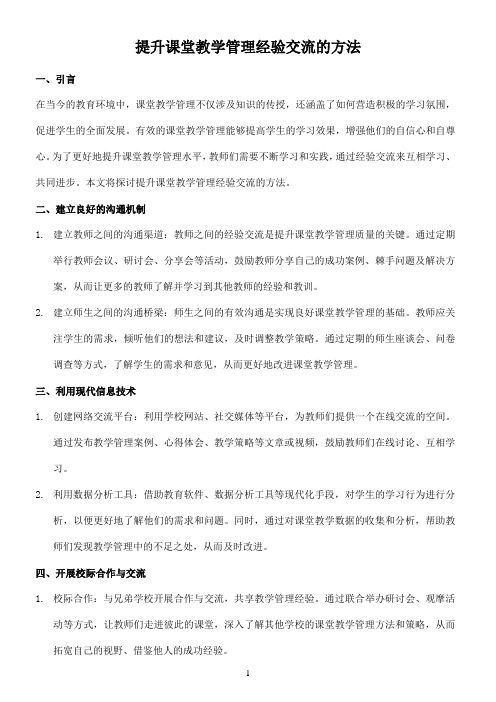 提升课堂教学管理经验交流的方法

一、引言

在当今的教育环境中，课堂教学管理不仅涉及知识的传授，还涵盖了如何营造积极的学习氛围，促进学生的全面发展。有效的课堂教学管理能够提高学生的学习效果，增强他们的自信心和自尊心。为了更好地提升课堂教学管理水平，教师们需要不断学习和实践，通过经验交流来互相学习、共同进步。本文将探讨提升课堂教学管理经验交流的方法。

二、建立良好的沟通机制

1. 建立教师之间的沟通渠道：教师之间的经验交流是提升课堂教学管理质量的关键。通过定期举行教师会议、研讨会、分享会等活动，鼓励教师分享自己的成功案例、棘手问题及解决方案，从而让更多的教师了解并学习到其他教师的经验和教训。

2. 建立师生之间的沟通桥梁：师生之间的有效沟通是实现良好课堂教学管理的基础。教师应关注学生的需求，倾听他们的想法和建议，及时调整教学策略。通过定期的师生座谈会、问卷调查等方式，了解学生的需求和意见，从而更好地改进课堂教学管理。

三、利用现代信息技术

1. 创建网络交流平台：利用学校网站、社交媒体等平台，为教师们提供一个在线交流的空间。通过发布教学管理案例、心得体会、教学策略等文章或视频，鼓励教师们在线讨论、互相学习。

2. 利用数据分析工具：借助教育软件、数据分析工具等现代化手段，对学生的学习行为进行分析，以便更好地了解他们的需求和问题。同时，通过对课堂教学数据的收集和分析，帮助教师们发现教学管理中的不足之处，从而及时改进。

四、开展校际合作与交流

1. 校际合作：与兄弟学校开展合作与交流，共享教学管理经验。通过联合举办研讨会、观摩活动等方式，让教师们走进彼此的课堂，深入了解其他学校的课堂教学管理方法和策略，从而拓宽自己的视野、借鉴他人的成功经验。

1